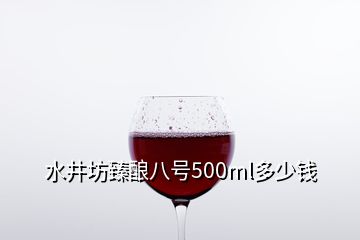 水井坊臻酿八号500ml多少钱